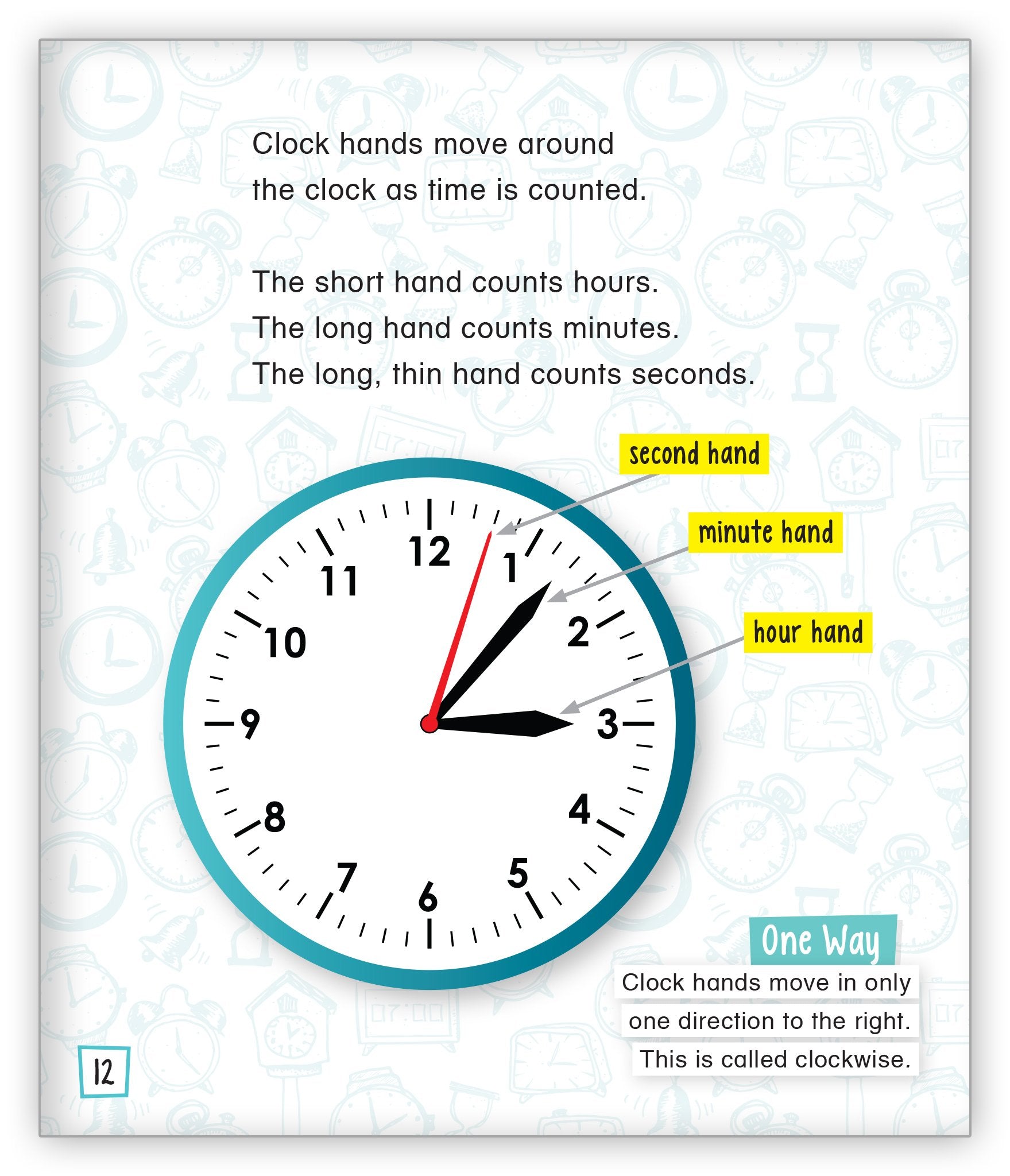 Clock hands move around the clock as time is counted.

The short hand counts hours.
The long hand counts minutes.
The long, thin hand counts seconds.

second hand
minute hand
hour hand

12
1
2
3
4
5
6
7
8
9
10
11

One Way
Clock hands move in only one direction to the right. This is called clockwise.

12